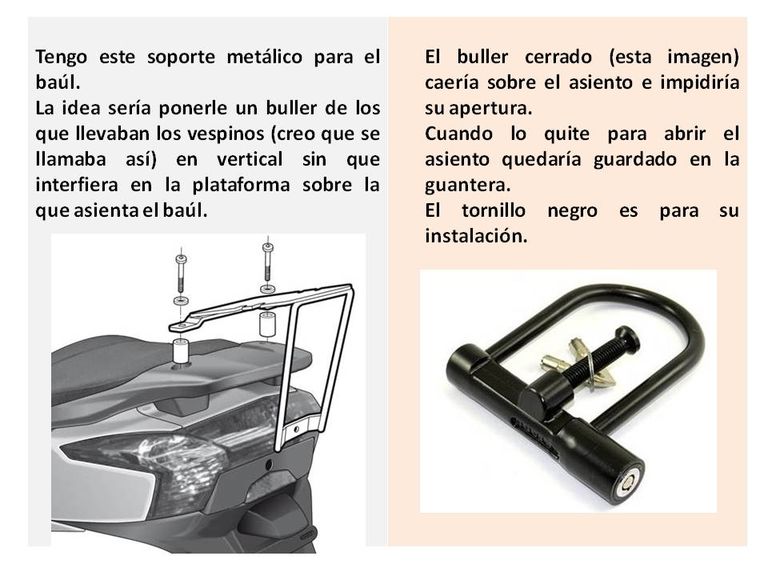 Tengo este soporte metálico para el baúl.
La idea sería ponerle un buller de los que llevaban los vespinos (creo que se llamaba así) en vertical sin que interfiera en la plataforma sobre la que asienta el baúl.

El buller cerrado (esta imagen) caería sobre el asiento e impidiría su apertura.
Cuando lo quite para abrir el asiento quedaría guardado en la guantera.
El tornillo negro es para su instalación.